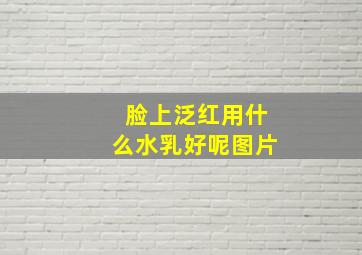 脸上泛红用什么水乳好呢图片